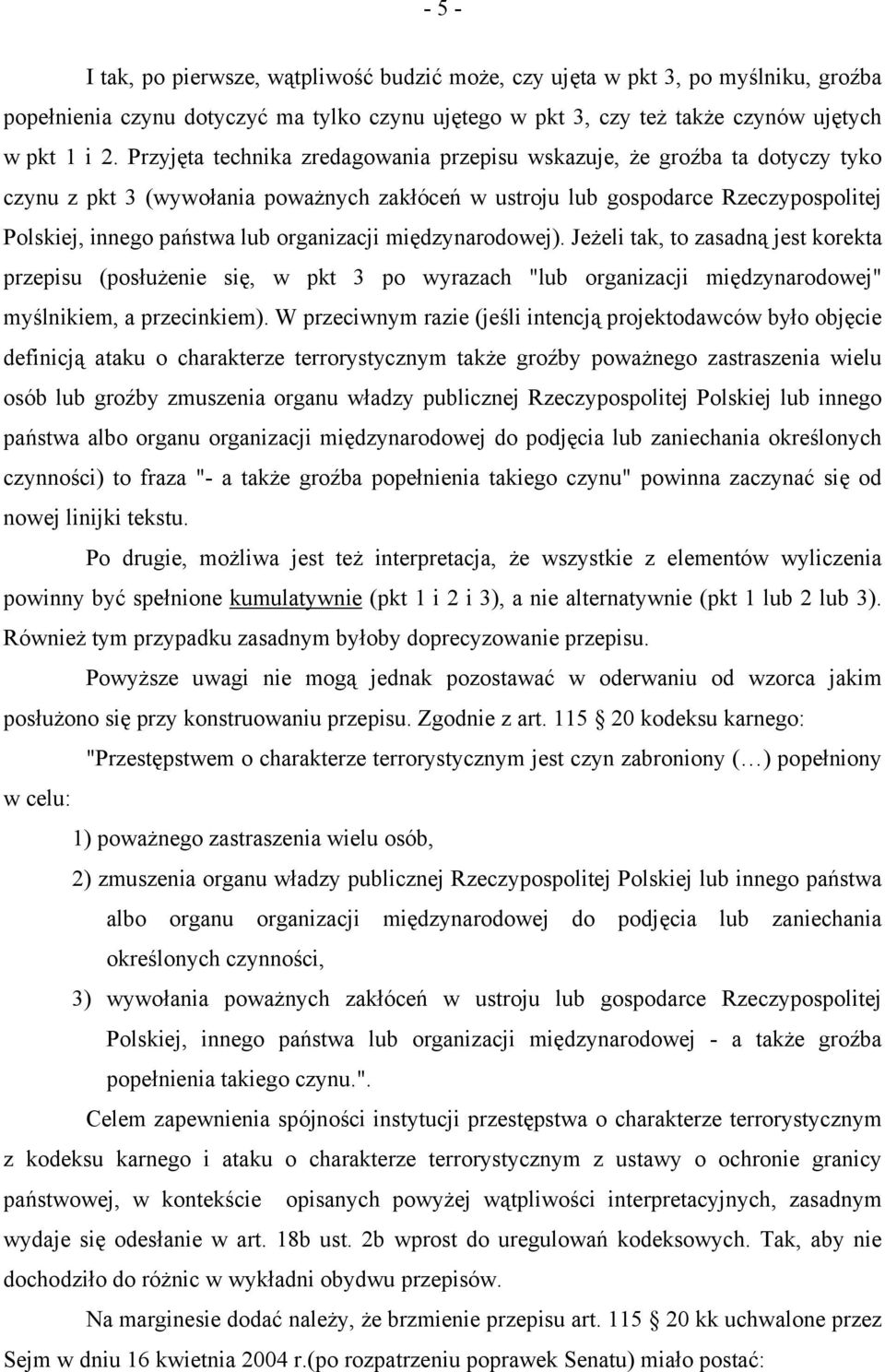 - 5 -

I tak, po pierwsze, wątpliwość budzić może, czy ujęta w pkt 3, po myślniku, groźba popełnienia czynu dotyczyć ma tylko czynu ujętego w pkt 3, czy też także czynów ujętych w pkt 1 i 2. Przyjęta technika zredagowania przepisu wskazuje, że groźba ta dotyczy tyko czynu z pkt 3 (wywołania poważnych zakłóceń w ustroju lub gospodarce Rzeczypospolitej Polskiej, innego państwa lub organizacji międzynarodowej). Jeżeli tak, to zasadną jest korekta przepisu (posłużenie się, w pkt 3 po wyrazach "lub organizacji międzynarodowej" myślnikiem, a przecinkiem). W przeciwnym razie (jeśli intencją projektodawców było objęcie definicją ataku o charakterze terrorystycznym także groźby poważnego zastraszenia wielu osób lub groźby zmuszenia organu władzy publicznej Rzeczypospolitej Polskiej lub innego państwa albo organu organizacji międzynarodowej do podjęcia lub zaniechania określonych czynności) to fraza "- a także groźba popełnienia takiego czynu" powinna zaczynać się od nowej linijki tekstu.

Po drugie, możliwa jest też interpretacja, że wszystkie z elementów wyliczenia powinny być spełnione kumulatywnie (pkt 1 i 2 i 3), a nie alternatywnie (pkt 1 lub 2 lub 3). Również tym przypadku zasadnym byłoby doprecyzowanie przepisu.

Powyższe uwagi nie mogą jednak pozostawać w oderwaniu od wzorca jakim posłużono się przy konstruowaniu przepisu. Zgodnie z art. 115 § 20 kodeksu karnego:

"Przestępstwem o charakterze terrorystycznym jest czyn zabroniony (…) popełniony w celu:

1) poważnego zastraszenia wielu osób,

2) zmuszenia organu władzy publicznej Rzeczypospolitej Polskiej lub innego państwa albo organu organizacji międzynarodowej do podjęcia lub zaniechania określonych czynności,

3) wywołania poważnych zakłóceń w ustroju lub gospodarce Rzeczypospolitej Polskiej, innego państwa lub organizacji międzynarodowej - a także groźba popełnienia takiego czynu.".

Celem zapewnienia spójności instytucji przestępstwa o charakterze terrorystycznym z kodeksu karnego i ataku o charakterze terrorystycznym z ustawy o ochronie granicy państwowej, w kontekście opisanych powyżej wątpliwości interpretacyjnych, zasadnym wydaje się odesłanie w art. 18b ust. 2b wprost do uregulowań kodeksowych. Tak, aby nie dochodziło do różnic w wykładni obydwu przepisów.

Na marginesie dodać należy, że brzmienie przepisu art. 115 § 20 kk uchwalone przez Sejm w dniu 16 kwietnia 2004 r.(po rozpatrzeniu poprawek Senatu) miało postać: